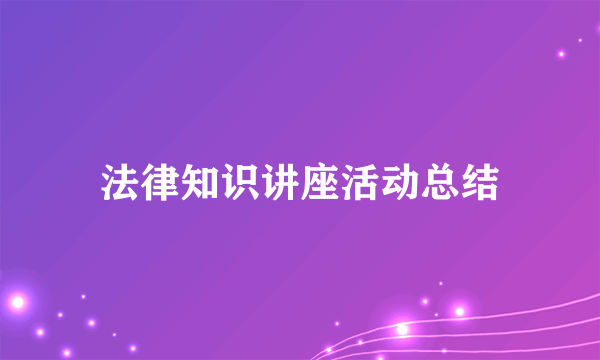 法律知识讲座活动总结